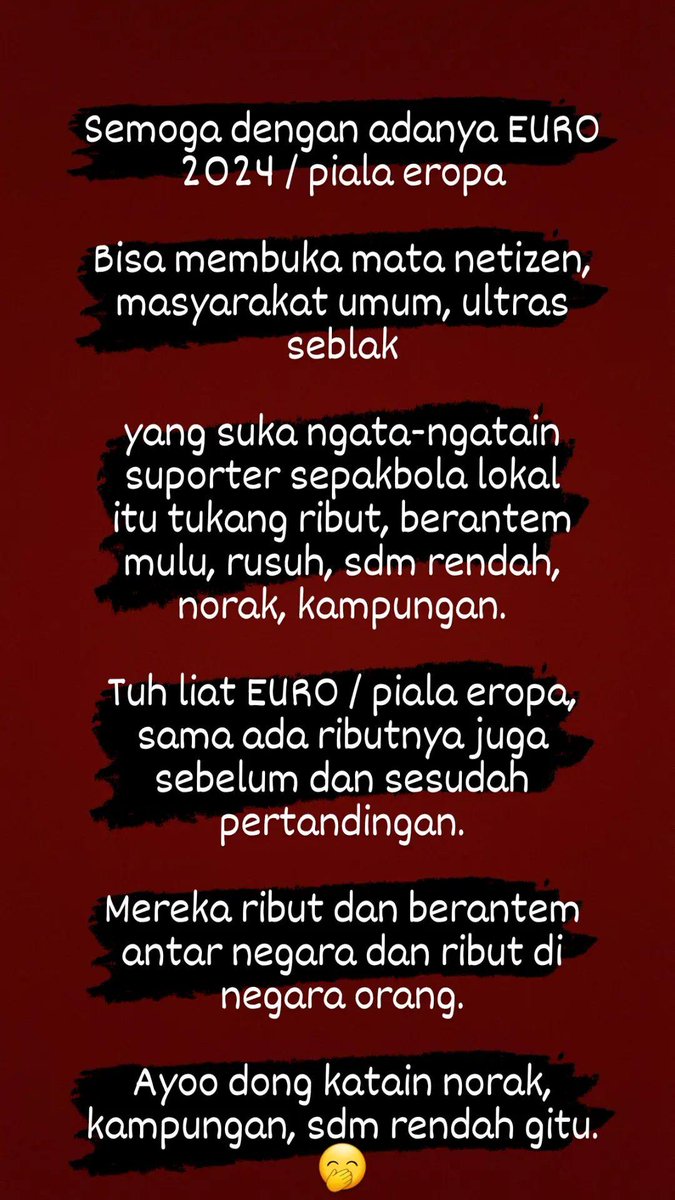 Semoga dengan adanya EURO 2024 / piala eropa

Bisa membuka mata netizen, masyarakat umum, ultras seblak

yang suka ngata-ngatain suporter sepakbola lokal itu tukang ribut, berantem mulu, rusuh, sdm rendah, norak, kampungan.

Tuh liat EURO / piala eropa, sama ada ributnya juga sebelum dan sesudah pertandingan.

Mereka ribut dan berantem antar negara dan ribut di negara orang.

Ayoo dong katain norak, kampungan, sdm rendah gitu. 🤭